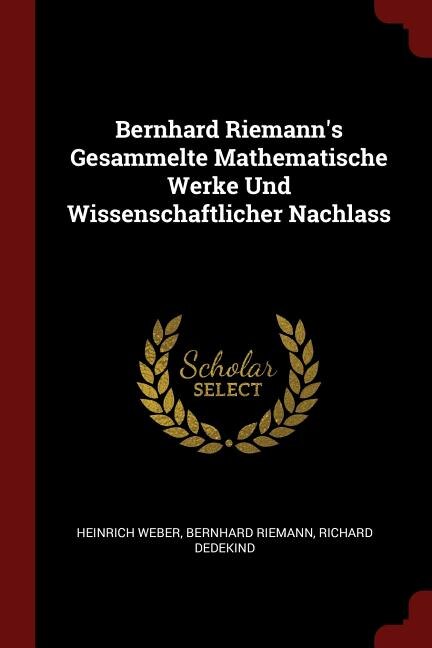 Bernhard Riemann's Gesammelte Mathematische Werke Und Wissenschaftlicher Nachlass

Scholar
SELECT

HEINRICH WEBER, BERNHARD RIEMANN, RICHARD DEDEKIND